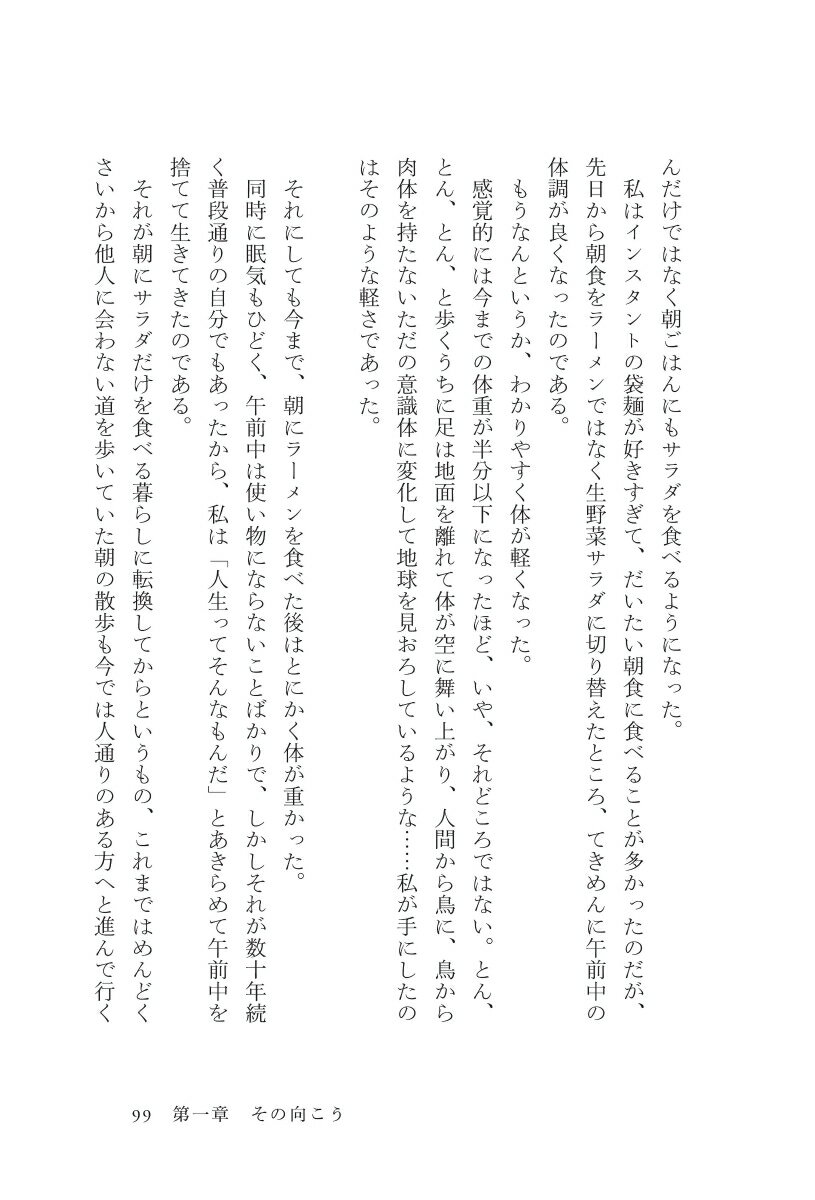 んだけではなく朝ごはんにもサラダを食べるようになった。

私はインスタントの袋麺が好きすぎて、だいたい朝食に食べることが多かったのだが、先日から朝食をラーメンではなく生野菜サラダに切り替えたところ、てきめんに午前中の体調が良くなったのである。

もうなんというか、わかりやすく体が軽くなった。

感覚的には今までの体重が半分以下になったほど、いや、それどころではない。とん、とん、とん、と歩くうちに足は地面を離れて体が空に舞い上がり、人間から鳥に、鳥から肉体を持たないただの意識体に変化して地球を見おろしているような……私が手にしたのはそのような軽さであった。

それにしても今まで、朝にラーメンを食べた後はとにかく体が重かった。

同時に眠気もひどく、午前中は使い物にならないことばかりで、しかしそれが数十年続く普段通りの自分でもあったから、私は「人生ってそんなもんだ」とあきらめて午前中を捨てて生きてきたのである。

それが朝にサラダだけを食べる暮らしに転換してからというもの、これまではめんどくさいから他人に会わない道を歩いていた朝の散歩も今では人通りのある方へと進んで行く

99　第一章　その向こう